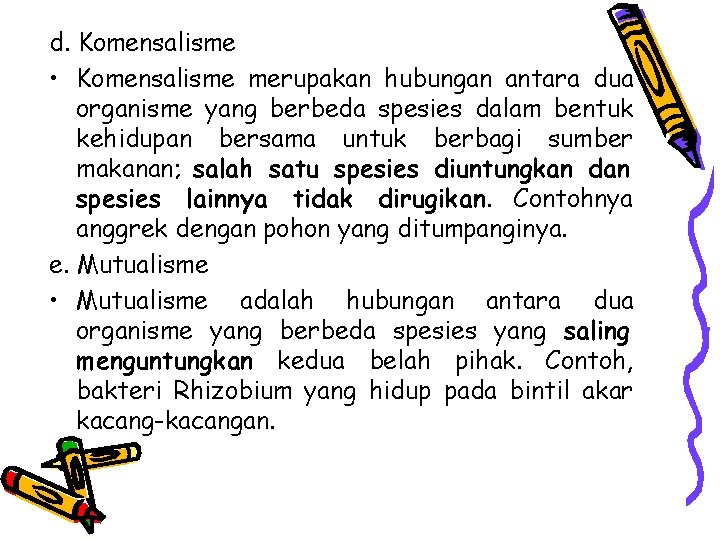 d. Komensalisme

• Komensalisme merupakan hubungan antara dua organisme yang berbeda spesies dalam bentuk kehidupan bersama untuk berbagi sumber makanan; salah satu spesies diuntungkan dan spesies lainnya tidak dirugikan. Contohnya anggrek dengan pohon yang ditumpanginya.

e. Mutualisme

• Mutualisme adalah hubungan antara dua organisme yang berbeda spesies yang saling menguntungkan kedua belah pihak. Contoh, bakteri Rhizobium yang hidup pada bintil akar kacang-kacangan.